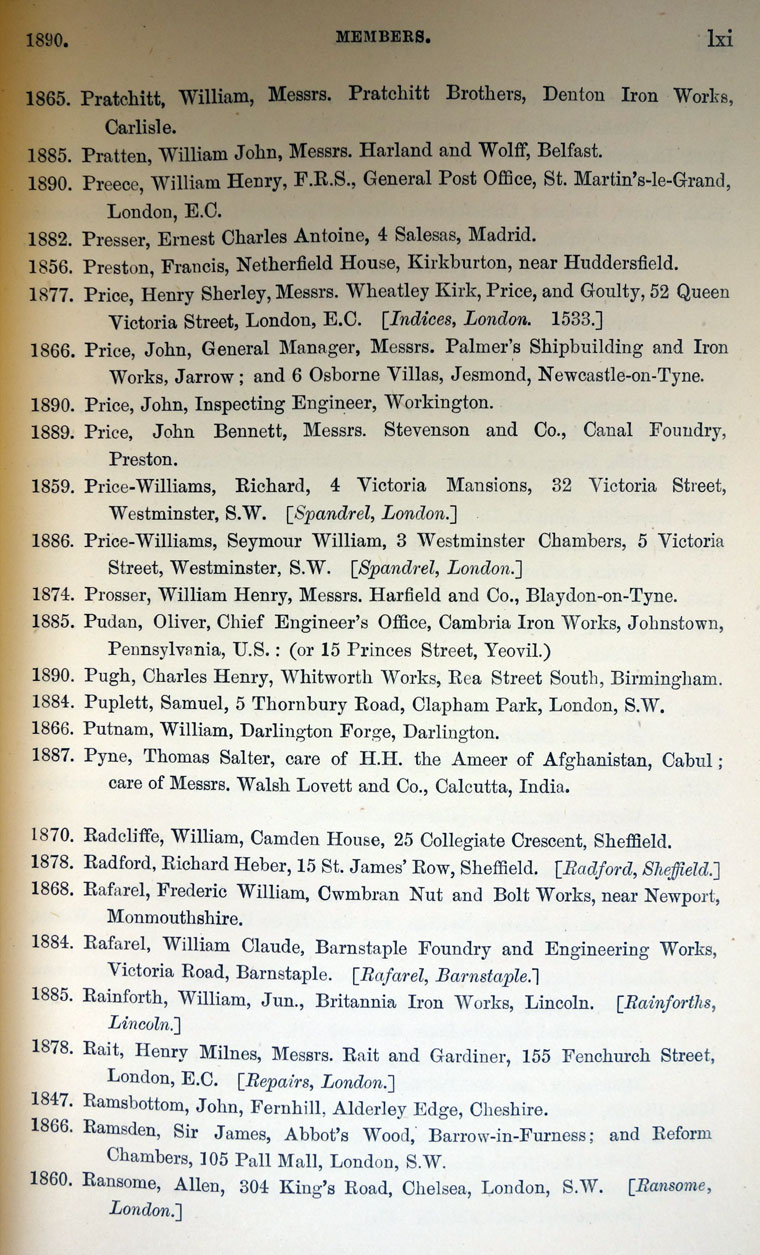 1890. MEMBERS. lxi

1865. Pratchitt, William, Messrs. Pratchitt Brothers, Denton Iron Works, Carlisle.

1885. Pratten, William John, Messrs. Harland and Wolff, Belfast.

1890. Preece, William Henry, F.R.S., General Post Office, St. Martin's-le-Grand, London, E.C.

1882. Presser, Ernest Charles Antoine, 4 Salesas, Madrid.

1856. Preston, Francis, Netherfield House, Kirkburton, near Huddersfield.

1877. Price, Henry Sherley, Messrs. Wheatley Kirk, Price, and Goulty, 52 Queen Victoria Street, London, E.C. [Indices, London. 1533.]

1866. Price, John, General Manager, Messrs. Palmer's Shipbuilding and Iron Works, Jarrow; and 6 Osborne Villas, Jesmond, Newcastle-on-Tyne.

1890. Price, John, Inspecting Engineer, Workington.

1889. Price, John Bennett, Messrs. Stevenson and Co., Canal Foundry, Preston.

1859. Price-Williams, Richard, 4 Victoria Mansions, 32 Victoria Street, Westminster, S.W. [Spandrel, London.]

1886. Price-Williams, Seymour William, 3 Westminster Chambers, 5 Victoria Street, Westminster, S.W. [Spandrel, London.]

1874. Prosser, William Henry, Messrs. Harfield and Co., Blaydon-on-Tyne.

1885. Pudan, Oliver, Chief Engineer's Office, Cambria Iron Works, Johnstown, Pennsylvania, U.S.: (or 15 Princes Street, Yeovil.)

1890. Pugh, Charles Henry, Whitworth Works, Rea Street South, Birmingham.

1884. Puplett, Samuel, 5 Thornbury Road, Clapham Park, London, S.W.

1866. Putnam, William, Darlington Forge, Darlington.

1887. Pyne, Thomas Salter, care of H.H. the Ameer of Afghanistan, Cabul; care of Messrs. Walsh Lovett and Co., Calcutta, India.

1870. Radcliffe, William, Camden House, 25 Collegiate Crescent, Sheffield.

1878. Radford, Richard Heber, 15 St. James' Row, Sheffield. [Radford, Sheffield.]

1868. Rafarel, Frederic William, Cwmbran Nut and Bolt Works, near Newport, Monmouthshire.

1884. Rafarel, William Claude, Barnstaple Foundry and Engineering Works, Victoria Road, Barnstaple. [Rafarel, Barnstaple.]

1885. Rainforth, William, Jun., Britannia Iron Works, Lincoln. [Rainforths, Lincoln.]

1878. Rait, Henry Milnes, Messrs. Rait and Gardiner, 155 Fenchurch Street, London, E.C. [Repairs, London.]

1847. Ramsbottom, John, Fernhill, Alderley Edge, Cheshire.

1866. Ramsden, Sir James, Abbot's Wood, Barrow-in-Furness; and Reform Chambers, 105 Pall Mall, London, S.W.

1860. Ransome, Allen, 304 King's Road, Chelsea, London, S.W. [Ransome, London.]